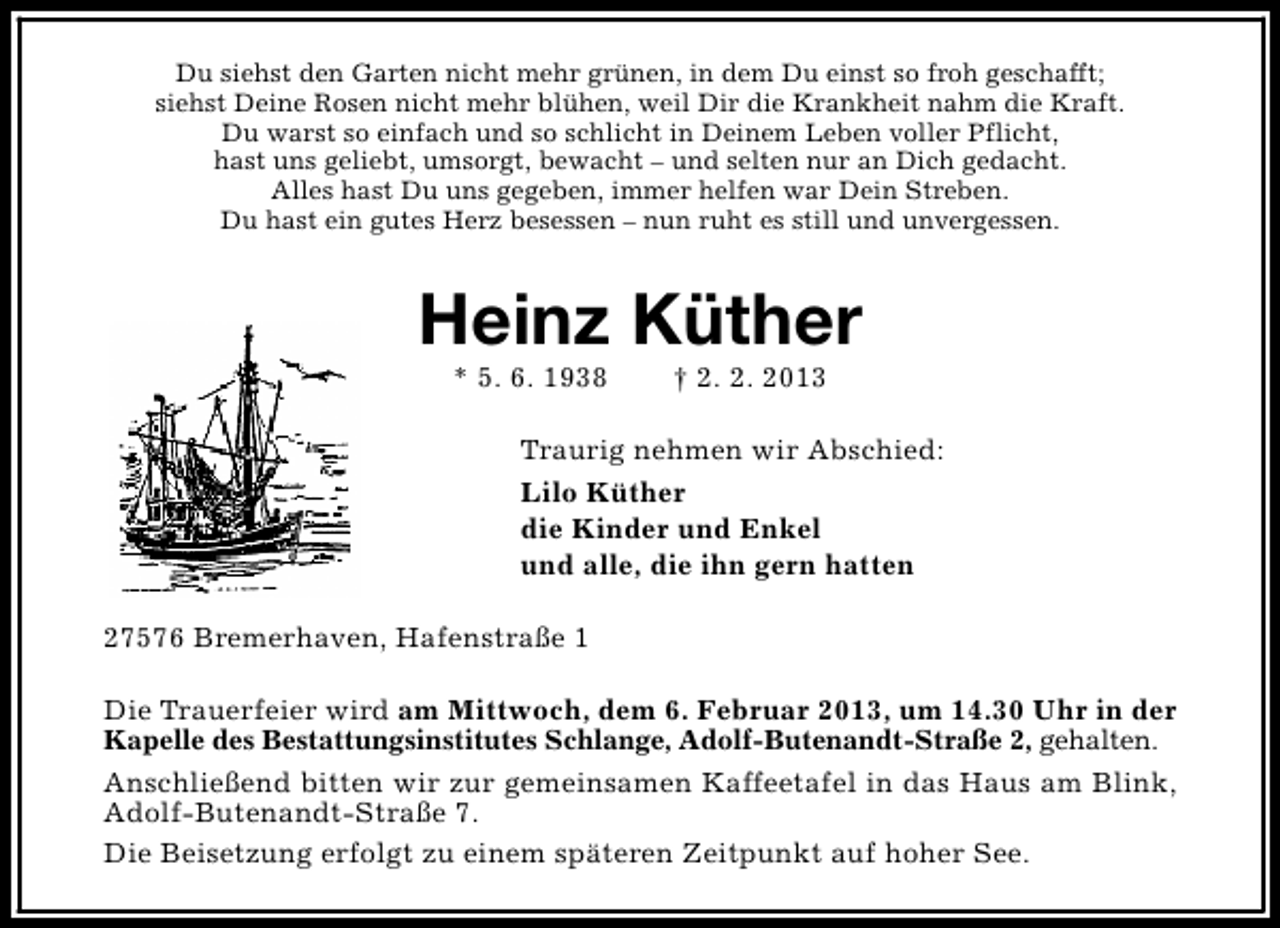 Du siehst den Garten nicht mehr grünen, in dem Du einst so froh geschafft;
siehst Deine Rosen nicht mehr blühen, weil Dir die Krankheit nahm die Kraft.
Du warst so einfach und so schlicht in Deinem Leben voller Pflicht,
hast uns geliebt, umsorgt, bewacht – und selten nur an Dich gedacht.
Alles hast Du uns gegeben, immer helfen war Dein Streben.
Du hast ein gutes Herz besessen – nun ruht es still und unvergessen.

Heinz Küther

* 5. 6. 1938 † 2. 2. 2013

Traurig nehmen wir Abschied:

Lilo Küther
die Kinder und Enkel
und alle, die ihn gern hatten

27576 Bremerhaven, Hafenstraße 1

Die Trauerfeier wird am Mittwoch, dem 6. Februar 2013, um 14.30 Uhr in der Kapelle des Bestattungsinstitutes Schlange, Adolf-Butenandt-Straße 2, gehalten.

Anschließend bitten wir zur gemeinsamen Kaffeetafel in das Haus am Blink, Adolf-Butenandt-Straße 7.

Die Beisetzung erfolgt zu einem späteren Zeitpunkt auf hoher See.